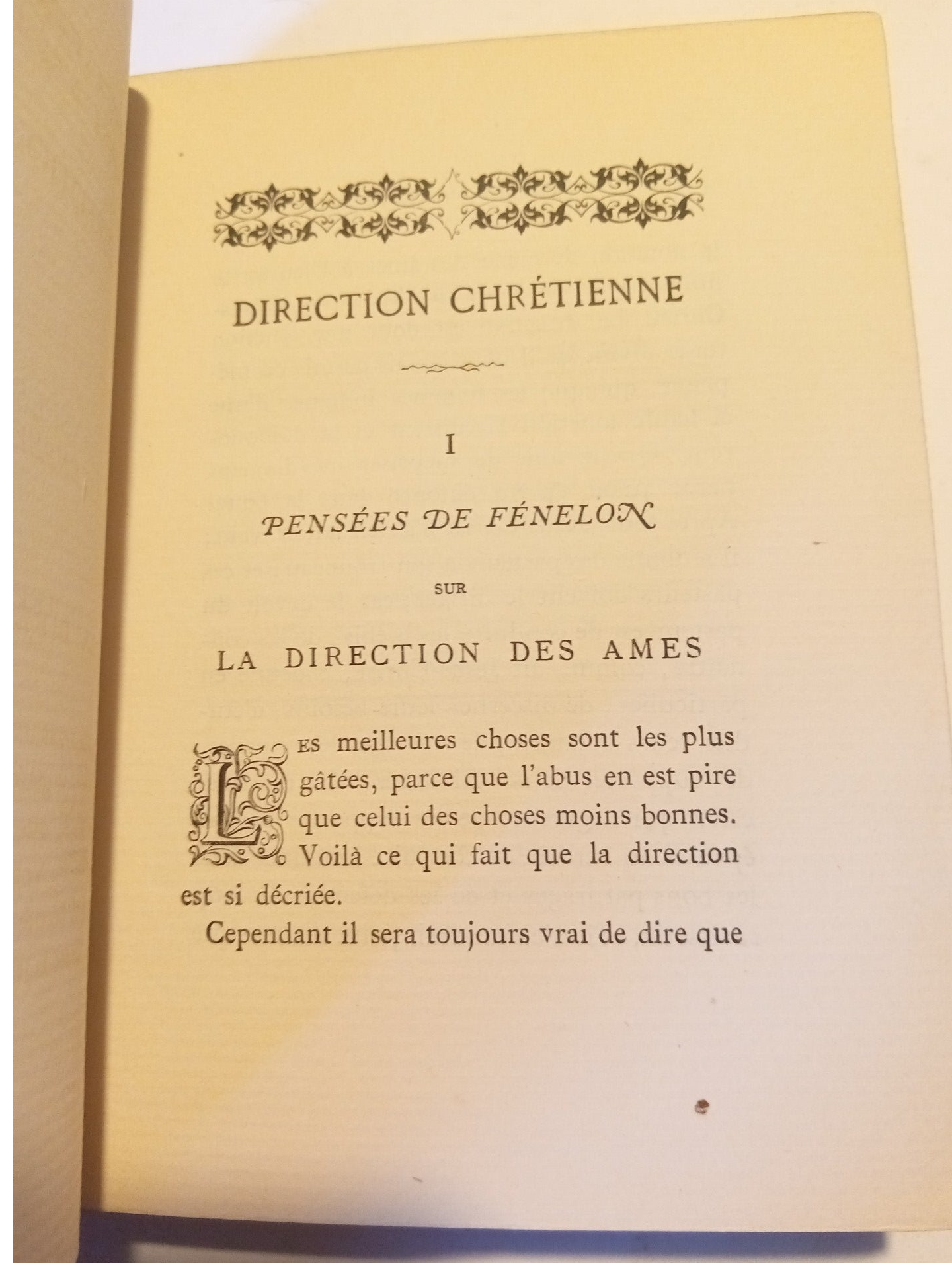 DIRECTION CHRÉTIENNE

I

PENSÉES DE FÉNELON

SUR

LA DIRECTION DES AMES

LES meilleures choses sont les plus gâtées, parce que l'abus en est pire que celui des choses moins bonnes. Voilà ce qui fait que la direction est si décriée.

Cependant il sera toujours vrai de dire que